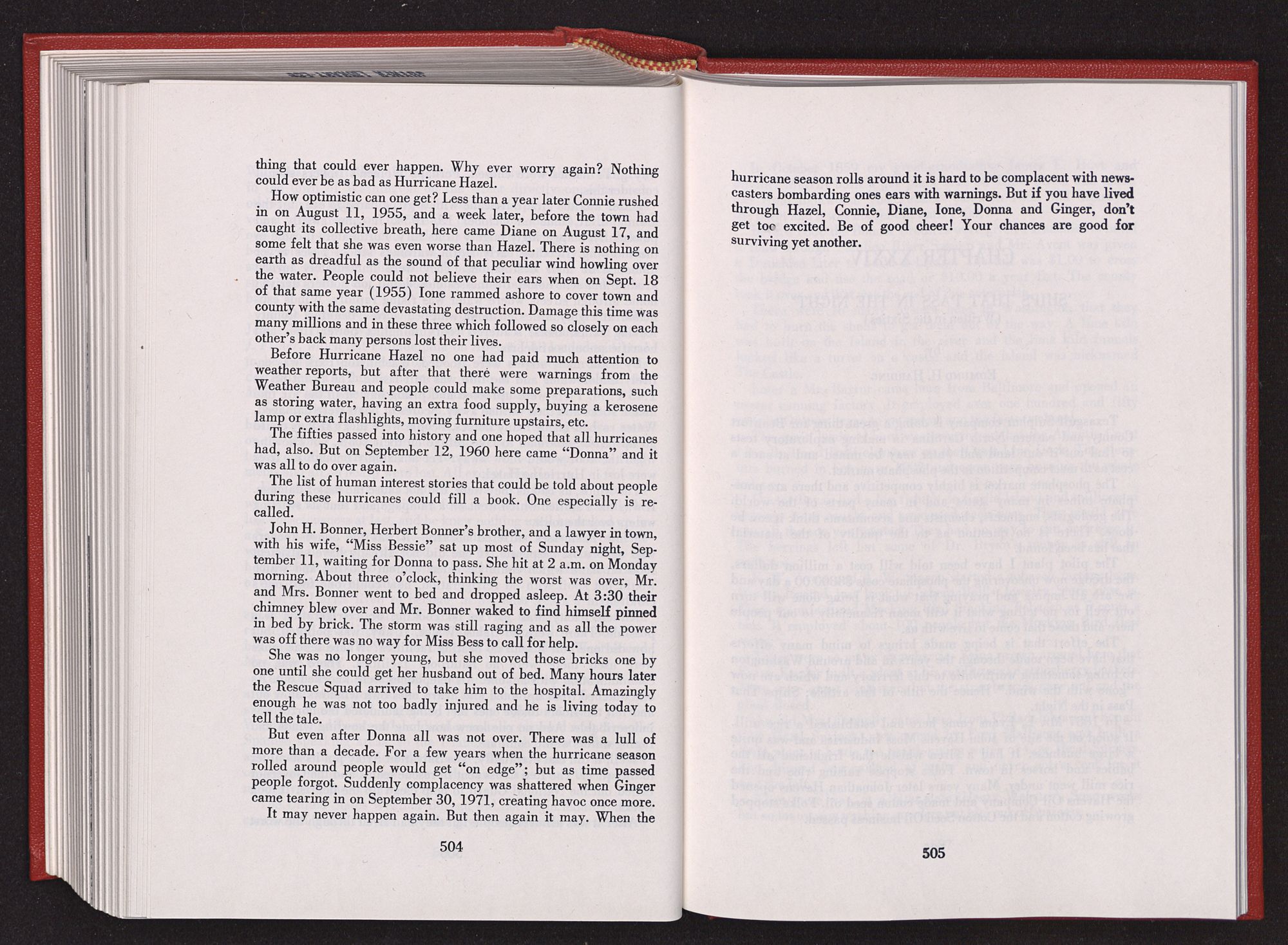 thing that could ever happen. Why ever worry again? Nothing could ever be as bad as Hurricane Hazel.

How optimistic can one get? Less than a year later Connie rushed in on August 11, 1955, and a week later, before the town had caught its collective breath, here came Diane on August 17, and some felt that she was even worse than Hazel. There is nothing on earth as dreadful as the sound of that peculiar wind howling over the water. People could not believe their ears when on Sept. 18 of that same year (1955) Ione rammed ashore to cover town and county with the same devastating destruction. Damage this time was many millions and in these three which followed so closely on each other's back many persons lost their lives.

Before Hurricane Hazel no one had paid much attention to weather reports, but after that there were warnings from the Weather Bureau and people could make some preparations, such as storing water, having an extra food supply, buying a kerosene lamp or extra flashlights, moving furniture upstairs, etc.

The fifties passed into history and one hoped that all hurricanes had, also. But on September 12, 1960 here came "Donna" and it was all to do over again.

The list of human interest stories that could be told about people during these hurricanes could fill a book. One especially is recalled.

John H. Bonner, Herbert Bonner's brother, and a lawyer in town, with his wife, "Miss Bessie" sat up most of Sunday night, September 11, waiting for Donna to pass. She hit at 2 a.m. on Monday morning. About three o'clock, thinking the worst was over, Mr. and Mrs. Bonner went to bed and dropped asleep. At 3:30 their chimney blew over and Mr. Bonner waked to find himself pinned in bed by brick. The storm was still raging and as all the power was off there was no way for Miss Bess to call for help.

She was no longer young, but she moved those bricks one by one until she could get her husband out of bed. Many hours later the Rescue Squad arrived to take him to the hospital. Amazingly enough he was not too badly injured and he is living today to tell the tale.

But even after Donna all was not over. There was a lull of more than a decade. For a few years when the hurricane season rolled around people would get "on edge"; but as time passed people forgot. Suddenly complacency was shattered when Ginger came tearing in on September 30, 1971, creating havoc once more.

It may never happen again. But then again it may. When the

504

hurricane season rolls around it is hard to be complacent with newscasters bombarding ones ears with warnings. But if you have lived through Hazel, Connie, Diane, Ione, Donna and Ginger, don't get too excited. Be of good cheer! Your chances are good for surviving yet another.

505